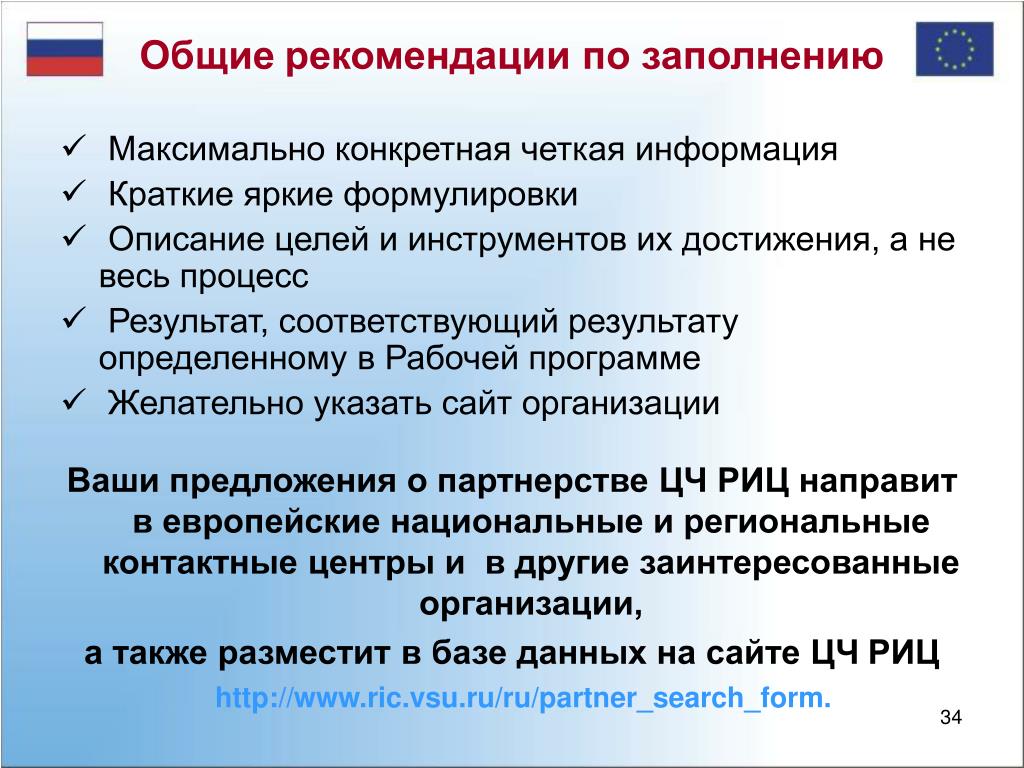 Общие рекомендации по заполнению

✓ Максимально конкретная четкая информация
✓ Краткие яркие формулировки
✓ Описание целей и инструментов их достижения, а не весь процесс
✓ Результат, соответствующий результату определенному в Рабочей программе
✓ Желательно указать сайт организации

Ваши предложения о партнерстве ЦЧ РИЦ направит в европейские национальные и региональные контактные центры и в другие заинтересованные организации,

а также разместит в базе данных на сайте ЦЧ РИЦ

http://www.ric.vsu.ru/ru/partner_search_form.

34